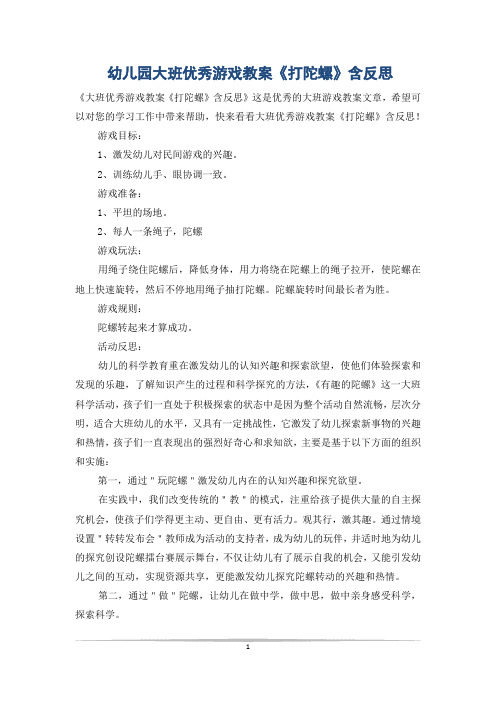 幼儿园大班优秀游戏教案《打陀螺》含反思

《大班优秀游戏教案《打陀螺》含反思》这是优秀的大班游戏教案文章，希望可以对您的学习工作中带来帮助，快来看看大班优秀游戏教案《打陀螺》含反思！

游戏目标：

1、激发幼儿对民间游戏的兴趣。

2、训练幼儿手、眼协调一致。

游戏准备：

1、平坦的场地。

2、每人一条绳子，陀螺

游戏玩法：

用绳子绕住陀螺后，降低身体，用力将绕在陀螺上的绳子拉开，使陀螺在地上快速旋转，然后不停地用绳子抽打陀螺。陀螺旋转时间最长者为胜。

游戏规则：

陀螺转起来才算成功。

活动反思：

幼儿的科学教育重在激发幼儿的认知兴趣和探索欲望，使他们体验探索和发现的乐趣，了解知识产生的过程和科学探究的方法，《有趣的陀螺》这一大班科学活动，孩子们一直处于积极探索的状态中是因为整个活动自然流畅，层次分明，适合大班幼儿的水平，又具有一定挑战性，它激发了幼儿探索新事物的兴趣和热情，孩子们一直表现出的强烈好奇心和求知欲，主要是基于以下方面的组织和实施：

第一，通过＂玩陀螺＂激发幼儿内在的认知兴趣和探究欲望。

在实践中，我们改变传统的＂教＂的模式，注重给孩子提供大量的自主探究机会，使孩子们学得更主动、更自由、更有活力。观其行，激其趣。通过情境设置＂转转发布会＂教师成为活动的支持者，成为幼儿的玩伴，并适时地为幼儿的探究创设陀螺擂台赛展示舞台，不仅让幼儿有了展示自我的机会，又能引发幼儿之间的互动，实现资源共享，更能激发幼儿探究陀螺转动的兴趣和热情。

第二，通过＂做＂陀螺，让幼儿在做中学，做中思，做中亲身感受科学，探索科学。

1